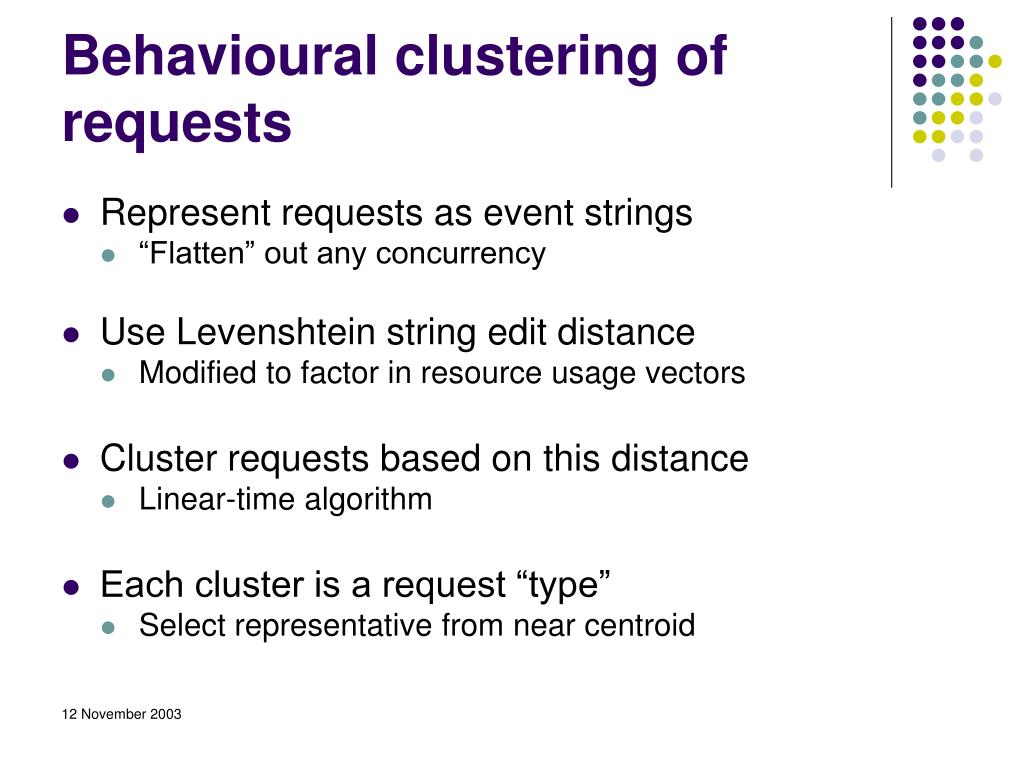 Behavioural clustering of requests

- Represent requests as event strings
  - “Flatten” out any concurrency
- Use Levenshtein string edit distance
  - Modified to factor in resource usage vectors
- Cluster requests based on this distance
  - Linear-time algorithm
- Each cluster is a request “type”
  - Select representative from near centroid

12 November 2003